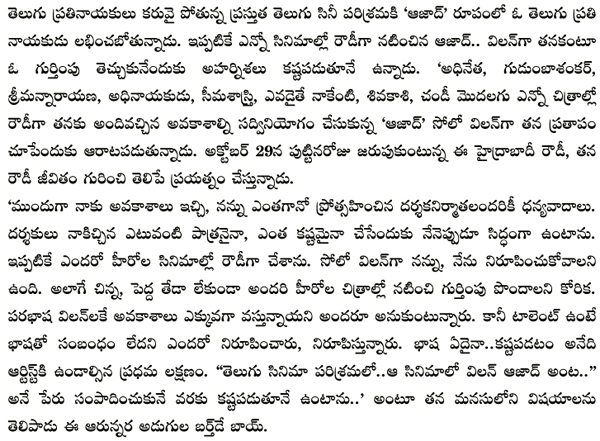 తెలుగు ప్రతినాయకులు కరువై పోతున్న ప్రస్తుత తెలుగు సినీ పరిశ్రమకి 'ఆజాద్' రూపంలో ఓ తెలుగు ప్రతి నాయకుడు లభించబోతున్నాడు. ఇప్పటికే ఎన్నో సినిమాల్లో రౌడీగా నటించిన ఆజాద్.. విలన్‌గా తనకంటూ ఓ గుర్తింపు తెచ్చుకునేందుకు అహర్నిశలు కష్టపడుతూనే ఉన్నాడు. 'అధినేత, గుడుంబాశంకర్, శ్రీమన్నారాయణ, అధినాయకుడు, సీమశాస్త్రి, ఎవడైతే నాకేంటి, శివకాశి, చండీ మొదలగు ఎన్నో చిత్రాల్లో రౌడీగా తనకు అందివచ్చిన అవకాశాల్ని సద్వినియోగం చేసుకున్న 'ఆజాద్' సోలో విలన్‌గా తన ప్రతాపం చూపేందుకు ఆరాటపడుతున్నాడు. అక్టోబర్ 29న పుట్టినరోజు జరుపుకుంటున్న ఈ హైద్రాబాదీ రౌడీ, తన రౌడీ జీవితం గురించి తెలిపే ప్రయత్నం చేస్తున్నాడు.
'ముందుగా నాకు అవకాశాలు ఇచ్చి, నన్ను ఎంతగానో ప్రోత్సహించిన దర్శకనిర్మాతలందరికీ ధన్యవాదాలు. దర్శకులు నాకిచ్చిన ఎటువంటి పాత్రనైనా, ఎంత కష్టమైనా చేసేందుకు నేనెప్పుడూ సిద్ధంగా ఉంటాను. ఇప్పటికే ఎందరో హీరోల సినిమాల్లో రౌడీగా చేశాను. సోలో విలన్‌గా నన్ను, నేను నిరూపించుకోవాలని ఉంది. అలాగే చిన్న, పెద్ద తేడా లేకుండా అందరి హీరోల చిత్రాల్లో నటించి గుర్తింపు పొందాలని కోరిక. పరభాష విలన్‌లకే అవకాశాలు ఎక్కువగా వస్తున్నాయని అందరూ అనుకుంటున్నారు. కానీ టాలెంట్ ఉంటే భాషతో సంబంధం లేదని ఎందరో నిరూపించారు, నిరూపిస్తున్నారు. భాష ఏదైనా..కష్టపడటం అనేది ఆర్టిస్ట్‌కి ఉండాల్సిన ప్రథమ లక్షణం. "తెలుగు సినిమా పరిశ్రమలో..ఆ సినిమాలో విలన్ ఆజాద్ అంట.." అనే పేరు సంపాదించుకునే వరకు కష్టపడుతూనే ఉంటాను..' అంటూ తన మనసులోని విషయాలను తెలిపాడు ఈ ఆరున్నర అడుగుల బర్త్‌డే బాయ్.